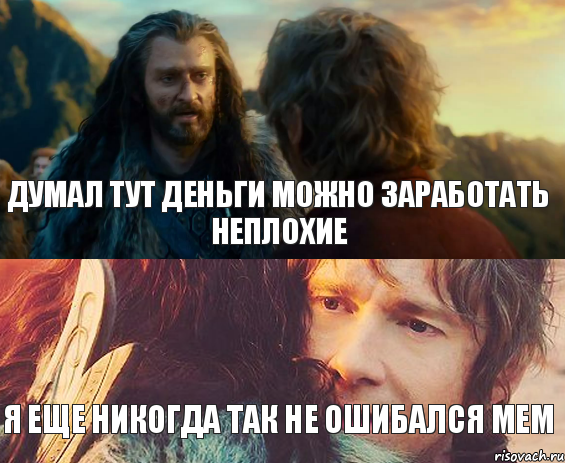 ДУМАЛ ТУТ ДЕНЬГИ МОЖНО ЗАРАБОТАТЬ НЕПЛОХИЕ

Я ЕЩЕ НИКОГДА ТАК НЕ ОШИБАЛСЯ МЕМ

risovach.ru